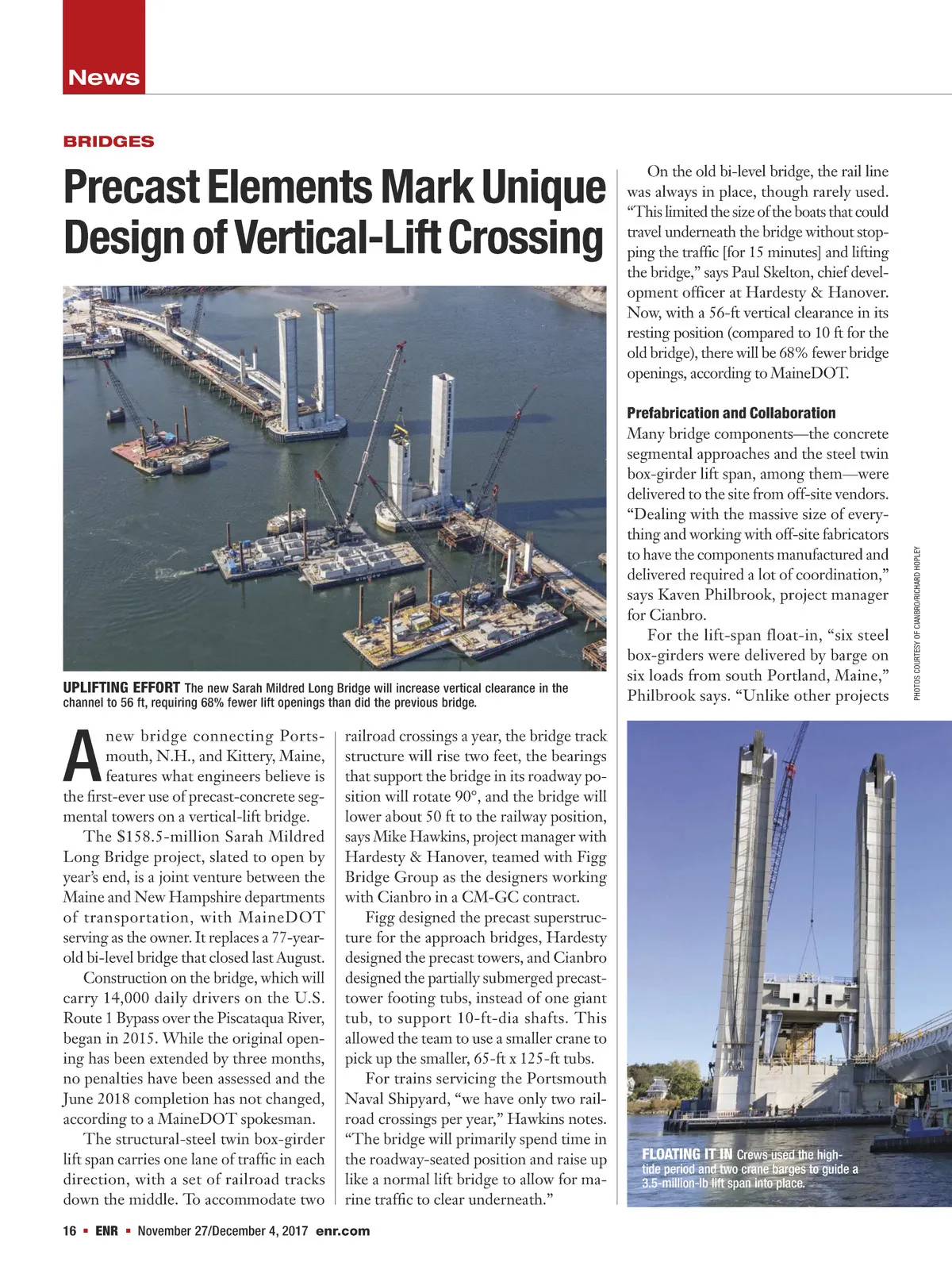 News

BRIDGES

Precast Elements Mark Unique Design of Vertical-Lift Crossing

UPLIFTING EFFORT The new Sarah Mildred Long Bridge will increase vertical clearance in the channel to 56 ft, requiring 68% fewer lift openings than did the previous bridge.

A new bridge connecting Portsmouth, N.H., and Kittery, Maine, features what engineers believe is the first-ever use of precast-concrete segmental towers on a vertical-lift bridge.

The $158.5-million Sarah Mildred Long Bridge project, slated to open by year's end, is a joint venture between the Maine and New Hampshire departments of transportation, with MaineDOT serving as the owner. It replaces a 77-year-old bi-level bridge that closed last August.

Construction on the bridge, which will carry 14,000 daily drivers on the U.S. Route 1 Bypass over the Piscataqua River, began in 2015. While the original opening has been extended by three months, no penalties have been assessed and the June 2018 completion has not changed, according to a MaineDOT spokesman.

The structural-steel twin box-girder lift span carries one lane of traffic in each direction, with a set of railroad tracks down the middle. To accommodate two railroad crossings a year, the bridge track structure will rise two feet, the bearings that support the bridge in its roadway position will rotate 90°, and the bridge will lower about 50 ft to the railway position, says Mike Hawkins, project manager with Hardesty & Hanover, teamed with Figg Bridge Group as the designers working with Cianbro in a CM-GC contract.

Figg designed the precast superstructure for the approach bridges, Hardesty designed the precast towers, and Cianbro designed the partially submerged precast-tower footing tubs, instead of one giant tub, to support 10-ft-dia shafts. This allowed the team to use a smaller crane to pick up the smaller, 65-ft x 125-ft tubs.

For trains servicing the Portsmouth Naval Shipyard, "we have only two railroad crossings per year," Hawkins notes. "The bridge will primarily spend time in the roadway-seated position and raise up like a normal lift bridge to allow for marine traffic to clear underneath."

On the old bi-level bridge, the rail line was always in place, though rarely used. "This limited the size of the boats that could travel underneath the bridge without stopping the traffic [for 15 minutes] and lifting the bridge," says Paul Skelton, chief development officer at Hardesty & Hanover. Now, with a 56-ft vertical clearance in its resting position (compared to 10 ft for the old bridge), there will be 68% fewer bridge openings, according to MaineDOT.

Prefabrication and Collaboration
Many bridge components—the concrete segmental approaches and the steel twin box-girder lift span, among them—were delivered to the site from off-site vendors. "Dealing with the massive size of everything and working with off-site fabricators to have the components manufactured and delivered required a lot of coordination," says Kaven Philbrook, project manager for Cianbro.

For the lift-span float-in, "six steel box-girders were delivered by barge on six loads from south Portland, Maine," Philbrook says. "Unlike other projects

PHOTOS COURTESY OF CIANBRO/RICHARD HOPLEY

FLOATING IT IN Crews used the high-tide period and two crane barges to guide a 3.5-million-lb lift span into place.

16 ▪ ENR ▪ November 27/December 4, 2017 enr.com